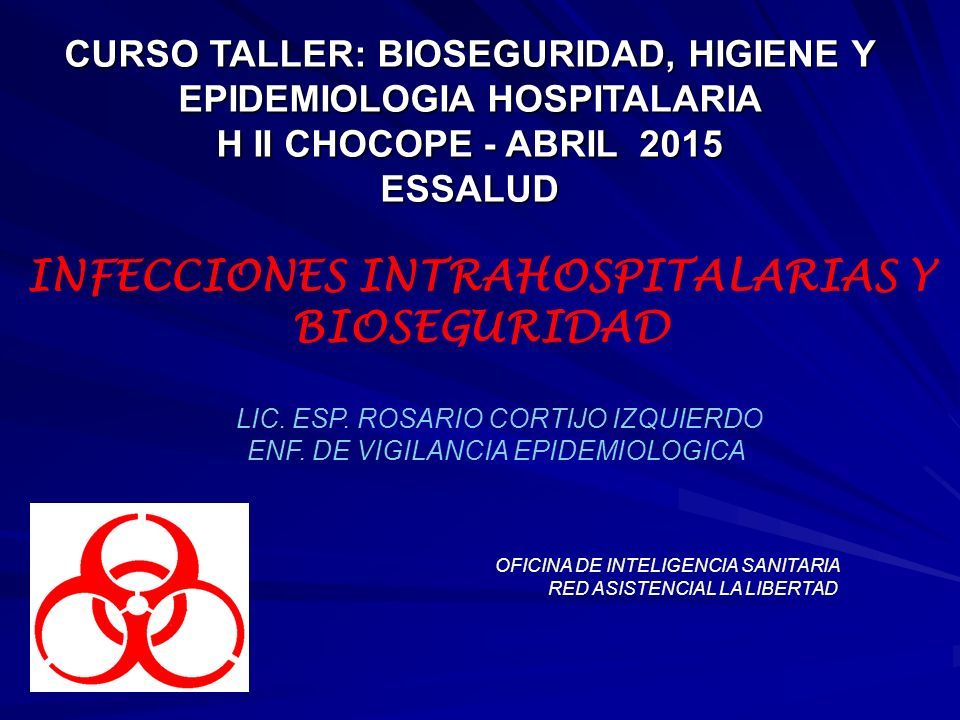 CURSO TALLER: BIOSEGURIDAD, HIGIENE Y EPIDEMIOLOGIA HOSPITALARIA
H II CHOCOPE - ABRIL 2015
ESSALUD

INFECCIONES INTRAHOSPITALARIAS Y BIOSEGURIDAD

LIC. ESP. ROSARIO CORTIJO IZQUIERDO
ENF. DE VIGILANCIA EPIDEMIOLOGICA

OFICINA DE INTELIGENCIA SANITARIA
RED ASISTENCIAL LA LIBERTAD